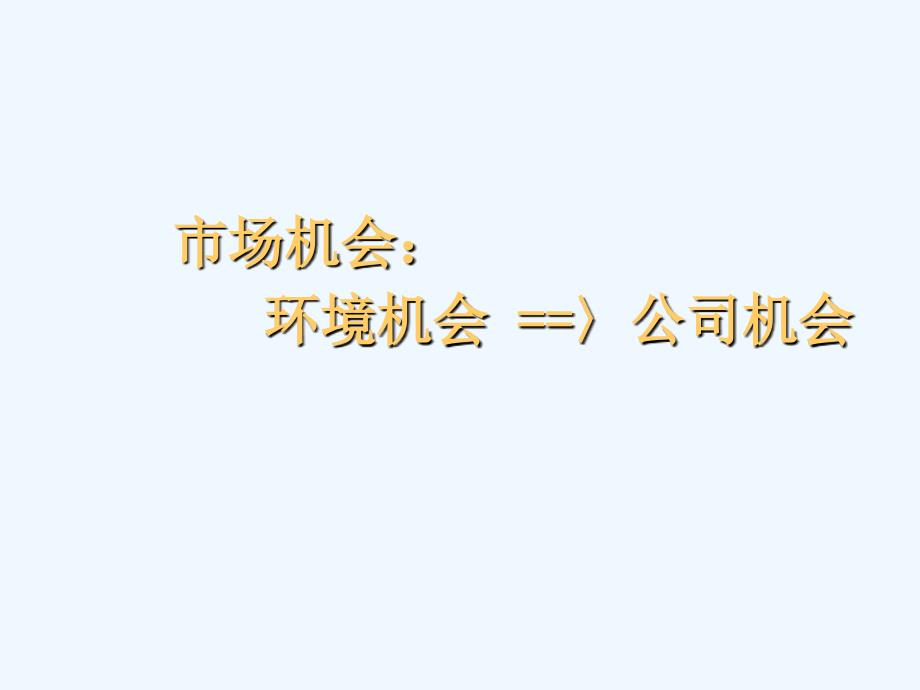 市场机会：
环境机会 ==〉公司机会